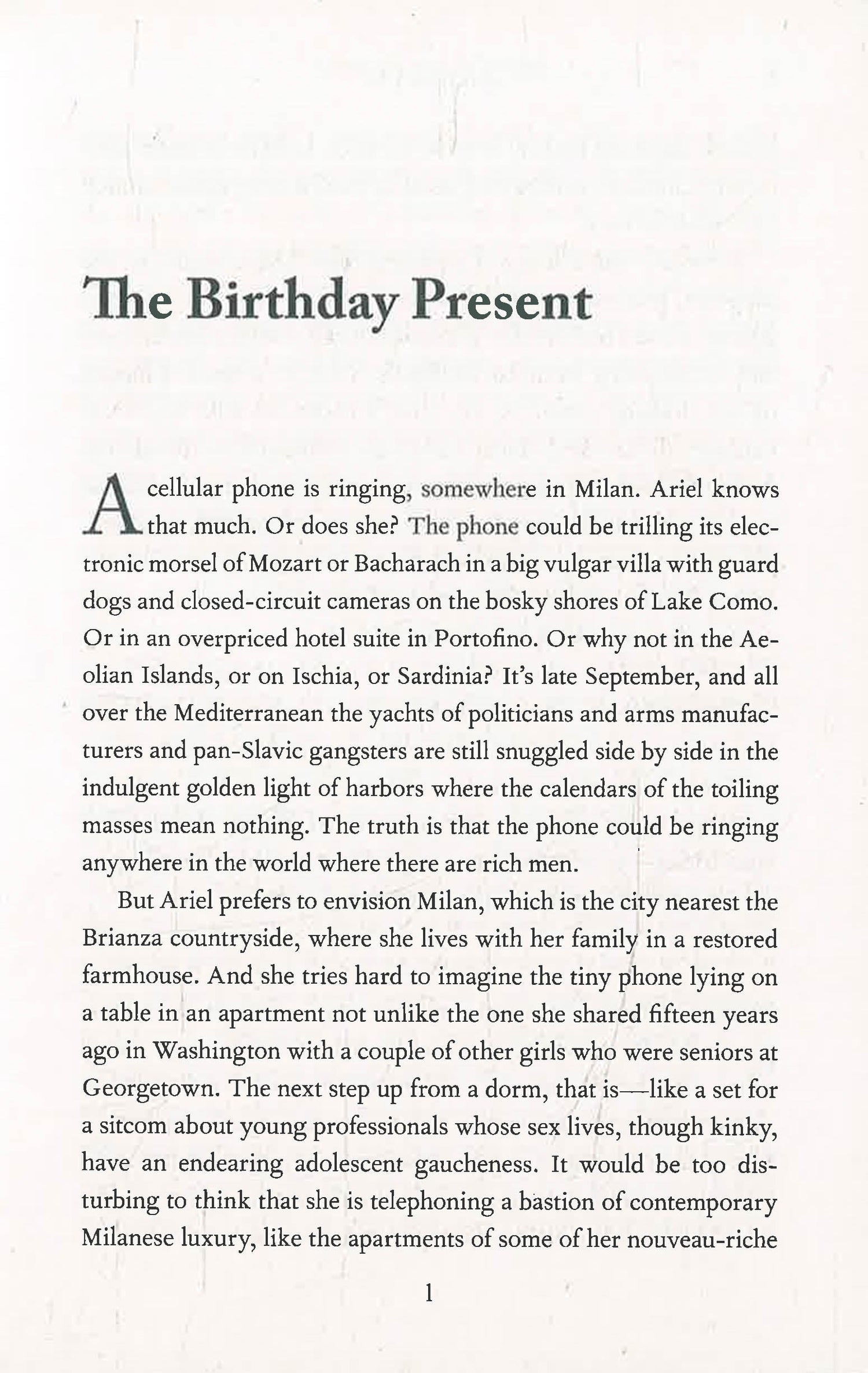 The Birthday Present

A cellular phone is ringing, somewhere in Milan. Ariel knows that much. Or does she? The phone could be trilling its electronic morsel of Mozart or Bacharach in a big vulgar villa with guard dogs and closed-circuit cameras on the bosky shores of Lake Como. Or in an overpriced hotel suite in Portofino. Or why not in the Aeolian Islands, or on Ischia, or Sardinia? It's late September, and all over the Mediterranean the yachts of politicians and arms manufacturers and pan-Slavic gangsters are still snuggled side by side in the indulgent golden light of harbors where the calendars of the toiling masses mean nothing. The truth is that the phone could be ringing anywhere in the world where there are rich men.

But Ariel prefers to envision Milan, which is the city nearest the Brianza countryside, where she lives with her family in a restored farmhouse. And she tries hard to imagine the tiny phone lying on a table in an apartment not unlike the one she shared fifteen years ago in Washington with a couple of other girls who were seniors at Georgetown. The next step up from a dorm, that is—like a set for a sitcom about young professionals whose sex lives, though kinky, have an endearing adolescent gaucheness. It would be too disturbing to think that she is telephoning a bastion of contemporary Milanese luxury, like the apartments of some of her nouveau-riche

1